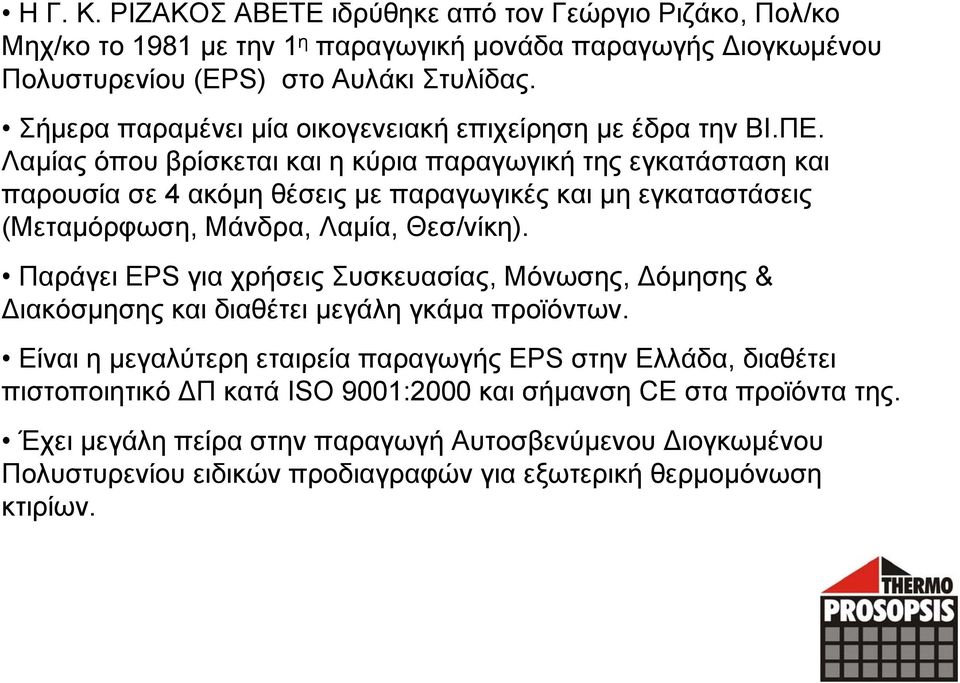 • Η Γ. Κ. ΡΙΖΑΚΟΣ ΑΒΕΤΕ ιδρύθηκε από τον Γεώργιο Ριζάκο, Πολ/κο Μηχ/κο το 1981 με την 1η παραγωγική μονάδα παραγωγής Διογκωμένου Πολυστυρενίου (EPS) στο Αυλάκι Στυλίδας.

• Σήμερα παραμένει μία οικογενειακή επιχείρηση με έδρα την ΒΙ.ΠΕ. Λαμίας όπου βρίσκεται και η κύρια παραγωγική της εγκατάσταση και παρουσία σε 4 ακόμη θέσεις με παραγωγικές και μη εγκαταστάσεις (Μεταμόρφωση, Μάνδρα, Λαμία, Θεσ/νίκη).

• Παράγει EPS για χρήσεις Συσκευασίας, Μόνωσης, Δόμησης & Διακόσμησης και διαθέτει μεγάλη γκάμα προϊόντων.

• Είναι η μεγαλύτερη εταιρεία παραγωγής EPS στην Ελλάδα, διαθέτει πιστοποιητικό ΔΠ κατά ISO 9001:2000 και σήμανση CE στα προϊόντα της.

• Έχει μεγάλη πείρα στην παραγωγή Αυτοσβενύμενου Διογκωμένου Πολυστυρενίου ειδικών προδιαγραφών για εξωτερική θερμομόνωση κτιρίων.

THERMO
PROSOPSIS